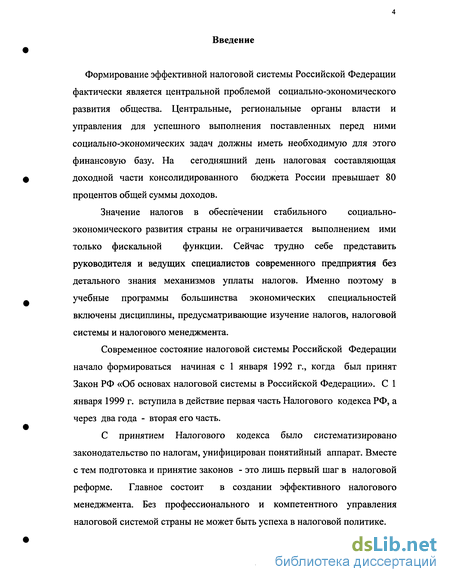 4

Введение

Формирование эффективной налоговой системы Российской Федерации фактически является центральной проблемой социально-экономического развития общества. Центральные, региональные органы власти и управления для успешного выполнения поставленных перед ними социально-экономических задач должны иметь необходимую для этого финансовую базу. На сегодняшний день налоговая составляющая доходной части консолидированного бюджета России превышает 80 процентов общей суммы доходов.

Значение налогов в обеспечении стабильного социально-экономического развития страны не ограничивается выполнением ими только фискальной функции. Сейчас трудно себе представить руководителя и ведущих специалистов современного предприятия без детального знания механизмов уплаты налогов. Именно поэтому в учебные программы большинства экономических специальностей включены дисциплины, предусматривающие изучение налогов, налоговой системы и налогового менеджмента.

Современное состояние налоговой системы Российской Федерации начало формироваться начиная с 1 января 1992 г., когда был принят Закон РФ «Об основах налоговой системы в Российской Федерации». С 1 января 1999 г. вступила в действие первая часть Налогового кодекса РФ, а через два года - вторая его часть.

С принятием Налогового кодекса было систематизировано законодательство по налогам, унифицирован понятийный аппарат. Вместе с тем подготовка и принятие законов - это лишь первый шаг в налоговой реформе. Главное состоит в создании эффективного налогового менеджмента. Без профессионального и компетентного управления налоговой системой страны не может быть успеха в налоговой политике.

dsLib.net
библиотека диссертаций